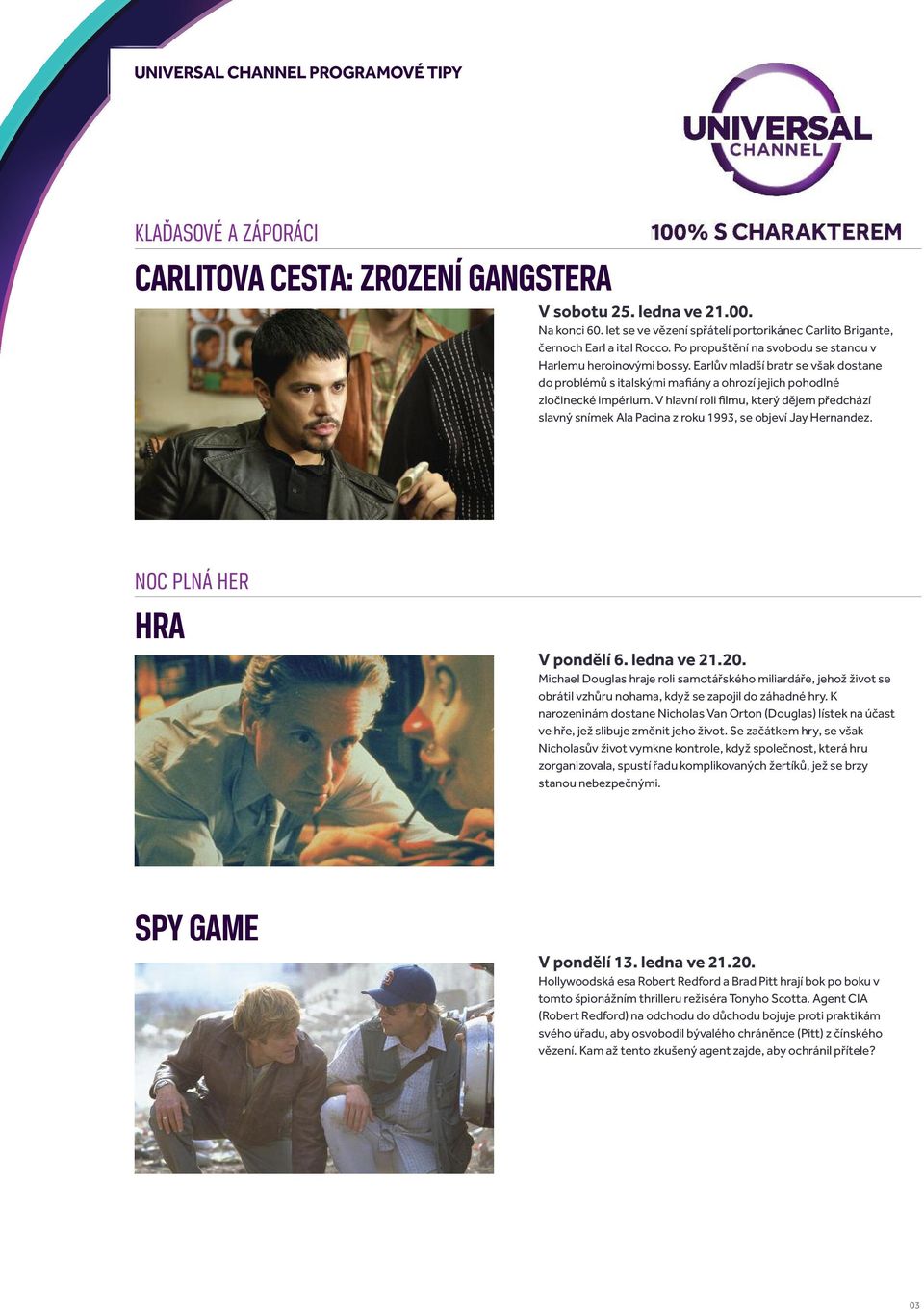 UNIVERSAL CHANNEL PROGRAMOVÉ TIPY

UNIVERSAL CHANNEL

KLAĎASOVÉ A ZÁPORÁCI

100% S CHARAKTEREM

CARLITOVA CESTA: ZROZENÍ GANGSTERA

V sobotu 25. ledna ve 21.00.
Na konci 60. let se ve vězení spřátelí portorikánec Carlito Brigante, černoch Earl a ital Rocco. Po propuštění na svobodu se stanou v Harlemu heroinovými bossy. Earlův mladší bratr se však dostane do problémů s italskými mafiány a ohrozí jejich pohodlné zločinecké impérium. V hlavní roli filmu, který dějem předchází slavný snímek Ala Pacina z roku 1993, se objeví Jay Hernandez.

NOC PLNÁ HER

HRA

V pondělí 6. ledna ve 21.20.
Michael Douglas hraje roli samotářského miliardáře, jehož život se obrátil vzhůru nohama, když se zapojil do záhadné hry. K narozeninám dostane Nicholas Van Orton (Douglas) lístek na účast ve hře, jež slibuje změnit jeho život. Se začátkem hry, se však Nicholasův život vymkne kontrole, když společnost, která hru zorganizovala, spustí řadu komplikovaných žertíků, jež se brzy stanou nebezpečnými.

SPY GAME

V pondělí 13. ledna ve 21.20.
Hollywoodská esa Robert Redford a Brad Pitt hrají bok po boku v tomto špionážním thrilleru režiséra Tonyho Scotta. Agent CIA (Robert Redford) na odchodu do důchodu bojuje proti praktikám svého úřadu, aby osvobodil bývalého chráněnce (Pitt) z čínského vězení. Kam až tento zkušený agent zajde, aby ochránil přítele?

03